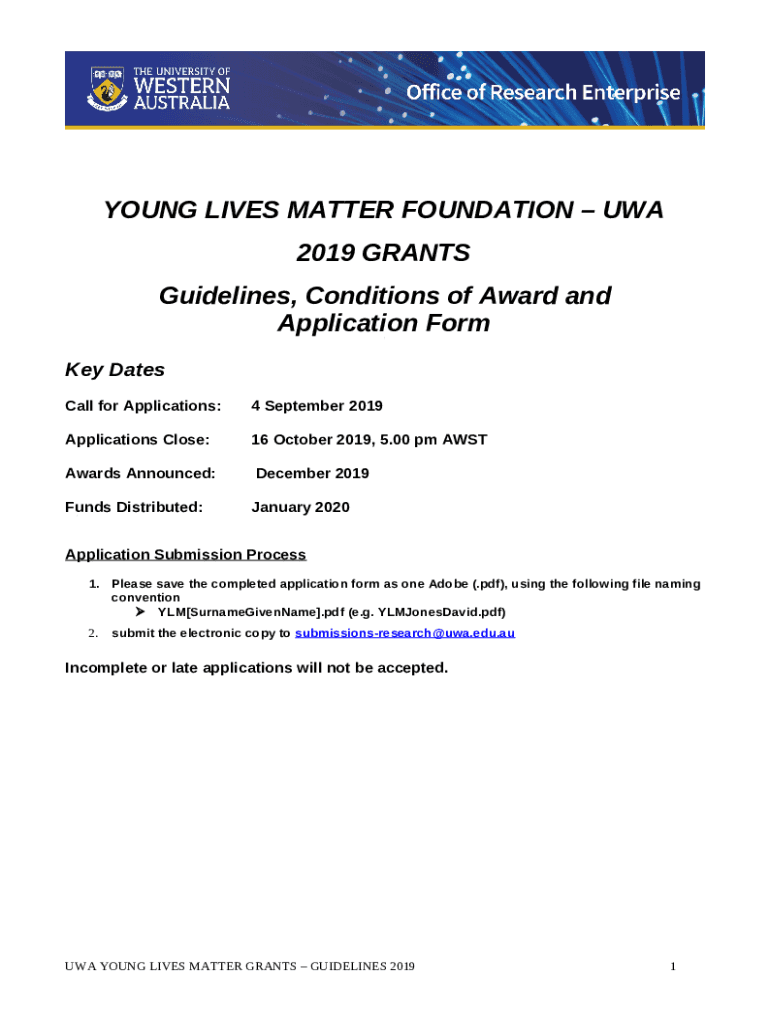 THE UNIVERSITY OF WESTERN AUSTRALIA

Office of Research Enterprise

YOUNG LIVES MATTER FOUNDATION – UWA

2019 GRANTS

Guidelines, Conditions of Award and Application Form

Key Dates

Call for Applications: 4 September 2019

Applications Close: 16 October 2019, 5.00 pm AWST

Awards Announced: December 2019

Funds Distributed: January 2020

Application Submission Process

1. Please save the completed application form as one Adobe (.pdf), using the following file naming convention
➤ YLM[SurnameGivenName].pdf (e.g. YLMJonesDavid.pdf)

2. submit the electronic copy to submissions-research@uwa.edu.au

Incomplete or late applications will not be accepted.

UWA YOUNG LIVES MATTER GRANTS – GUIDELINES 2019

1